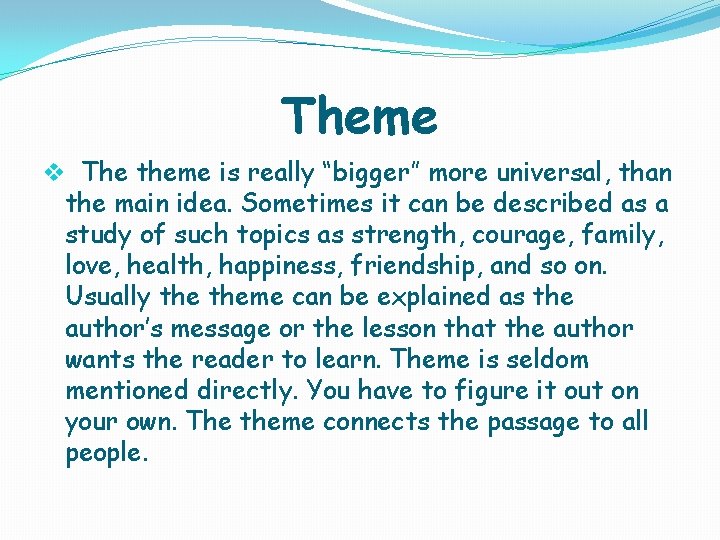 Theme

❖ The theme is really “bigger” more universal, than the main idea. Sometimes it can be described as a study of such topics as strength, courage, family, love, health, happiness, friendship, and so on. Usually the theme can be explained as the author’s message or the lesson that the author wants the reader to learn. Theme is seldom mentioned directly. You have to figure it out on your own. The theme connects the passage to all people.